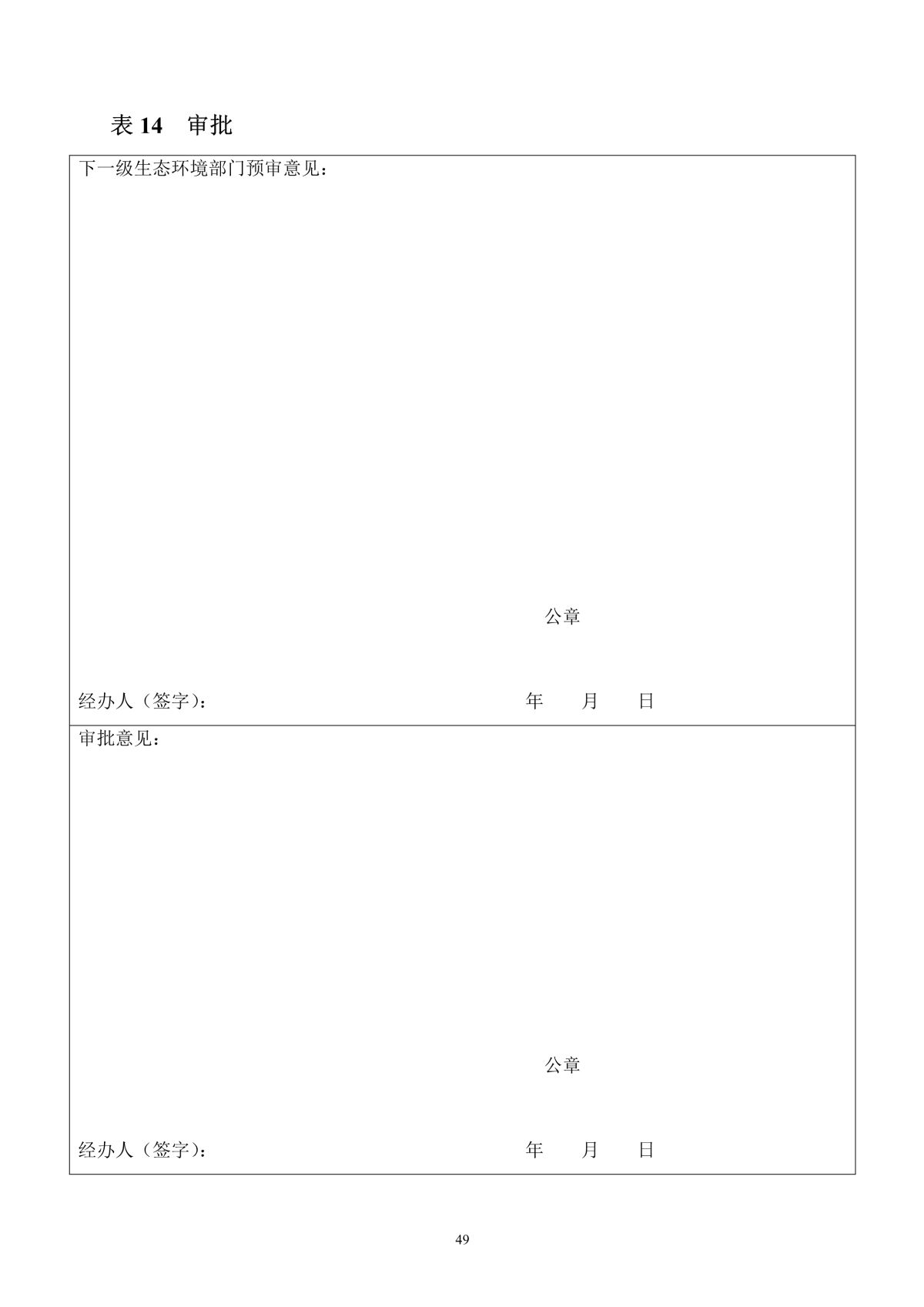 表14 审批

下一级生态环境部门预审意见：

公章

经办人（签字）： 年 月 日

审批意见：

公章

经办人（签字）： 年 月 日

49